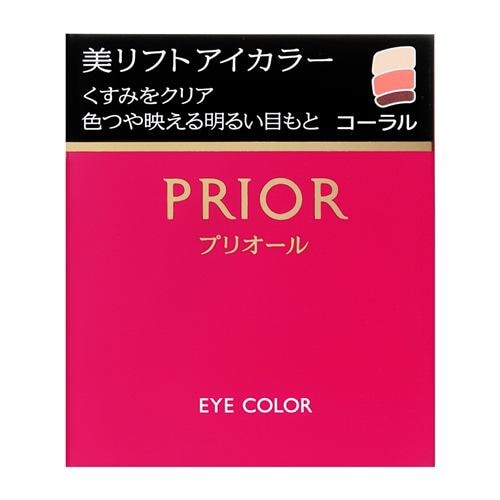 美リフトアイカラー
くすみをクリア
色つや映える明るい目もと

コーラル

PRIOR
プリオール

EYE COLOR